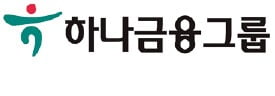 하나금융그룹